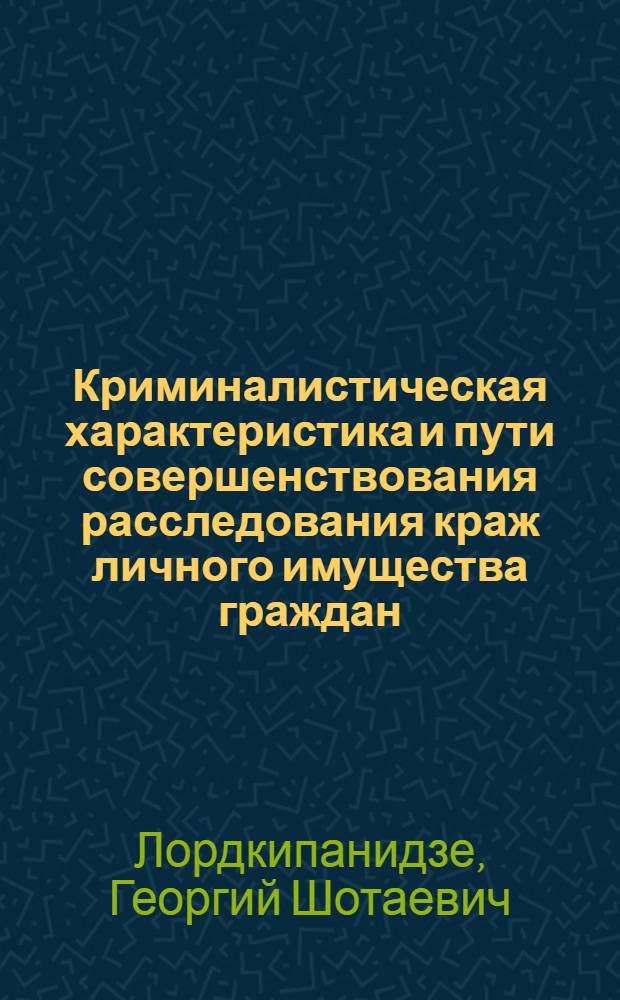 Криминалистическая характеристика и пути совершенствования расследования краж личного имущества граждан

Лордкипанидзе, Георгий Шотаевич